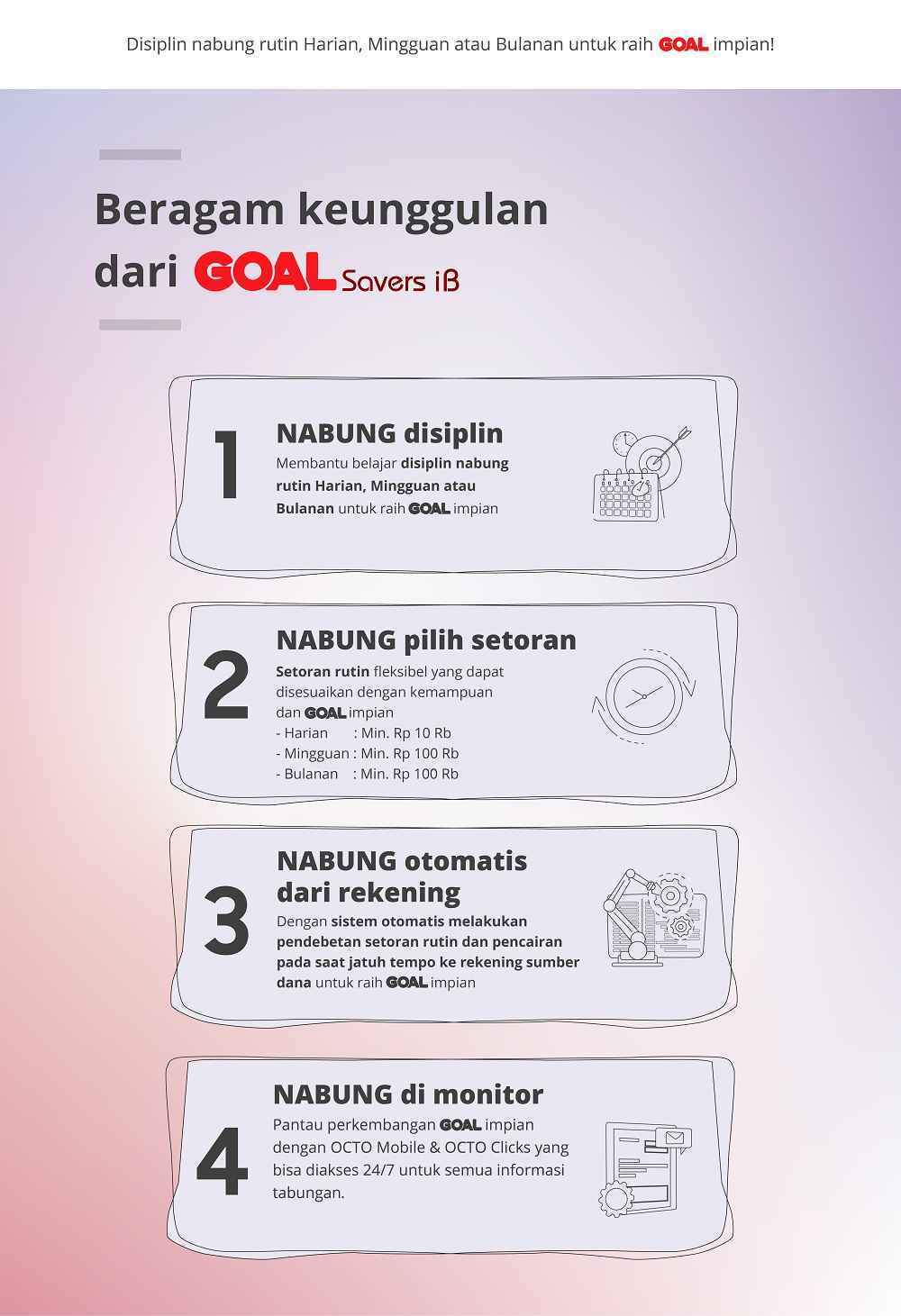 Disiplin nabung rutin Harian, Mingguan atau Bulanan untuk raih GOAL impian!

Beragam keunggulan dari GOAL Savers iB

1

NABUNG disiplin

Membantu belajar disiplin nabung rutin Harian, Mingguan atau Bulanan untuk raih GOAL impian

2

NABUNG pilih setoran

Setoran rutin fleksibel yang dapat disesuaikan dengan kemampuan dan GOAL impian
- Harian : Min. Rp 10 Rb
- Mingguan : Min. Rp 100 Rb
- Bulanan : Min. Rp 100 Rb

3

NABUNG otomatis dari rekening

Dengan sistem otomatis melakukan pendebetan setoran rutin dan pencairan pada saat jatuh tempo ke rekening sumber dana untuk raih GOAL impian

4

NABUNG di monitor

Pantau perkembangan GOAL impian dengan OCTO Mobile & OCTO Clicks yang bisa diakses 24/7 untuk semua informasi tabungan.